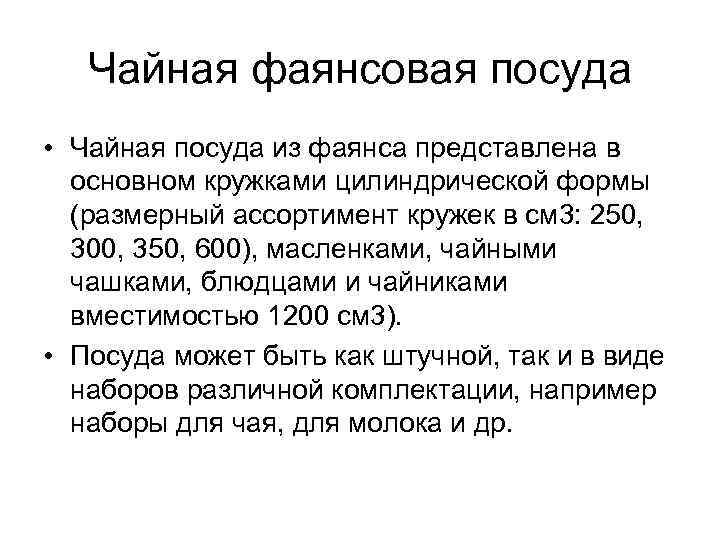 Чайная фаянсовая посуда

• Чайная посуда из фаянса представлена в основном кружками цилиндрической формы (размерный ассортимент кружек в см3: 250, 300, 350, 600), масленками, чайными чашками, блюдцами и чайниками вместимостью 1200 см3).

• Посуда может быть как штучной, так и в виде наборов различной комплектации, например наборы для чая, для молока и др.